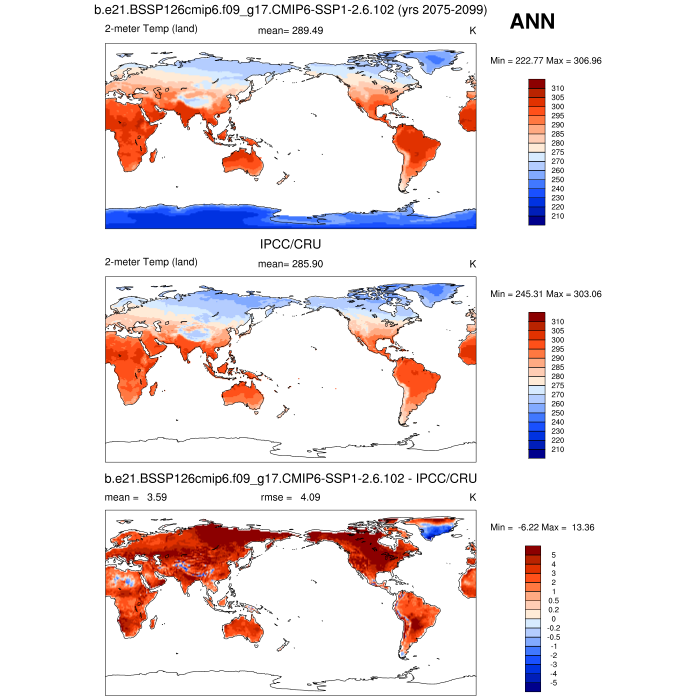 b.e21.BSSP126cmip6.f09_g17.CMIP6-SSP1-2.6.102 (yrs 2075-2099)

ANN

2-meter Temp (land) mean= 289.49 K

Min = 222.77 Max = 306.96

310
305
300
295
290
285
280
275
270
260
250
240
230
220
210

IPCC/CRU

2-meter Temp (land) mean= 285.90 K

Min = 245.31 Max = 303.06

310
305
300
295
290
285
280
275
270
260
250
240
230
220
210

b.e21.BSSP126cmip6.f09_g17.CMIP6-SSP1-2.6.102 - IPCC/CRU

mean = 3.59 rmse = 4.09 K

Min = -6.22 Max = 13.36

5
4
3
2
1
0.5
0.2
0
-0.2
-0.5
-1
-2
-3
-4
-5